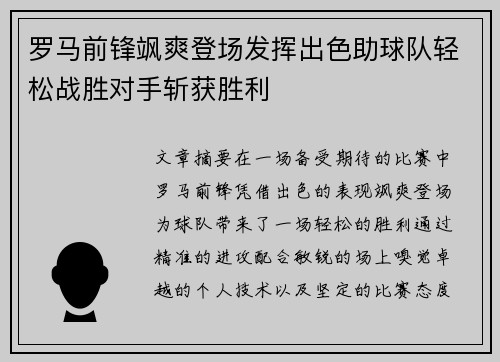 罗马前锋飒爽登场发挥出色助球队轻松战胜对手斩获胜利

文章摘要在一场备受期待的比赛中罗马前锋凭借出色的表现飒爽登场为球队带来了一场轻松的胜利通过精准的进攻配合敏锐的场上嗅觉卓越的个人技术以及坚定的比赛态度